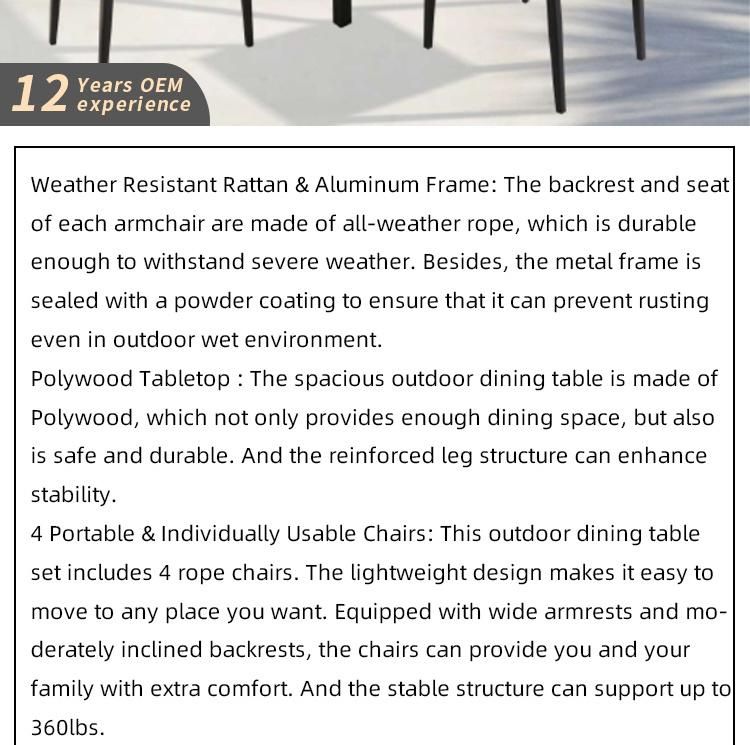 12 Years OEM experience

Weather Resistant Rattan & Aluminum Frame: The backrest and seat of each armchair are made of all-weather rope, which is durable enough to withstand severe weather. Besides, the metal frame is sealed with a powder coating to ensure that it can prevent rusting even in outdoor wet environment.
Polywood Tabletop : The spacious outdoor dining table is made of Polywood, which not only provides enough dining space, but also is safe and durable. And the reinforced leg structure can enhance stability.
4 Portable & Individually Usable Chairs: This outdoor dining table set includes 4 rope chairs. The lightweight design makes it easy to move to any place you want. Equipped with wide armrests and moderately inclined backrests, the chairs can provide you and your family with extra comfort. And the stable structure can support up to 360lbs.